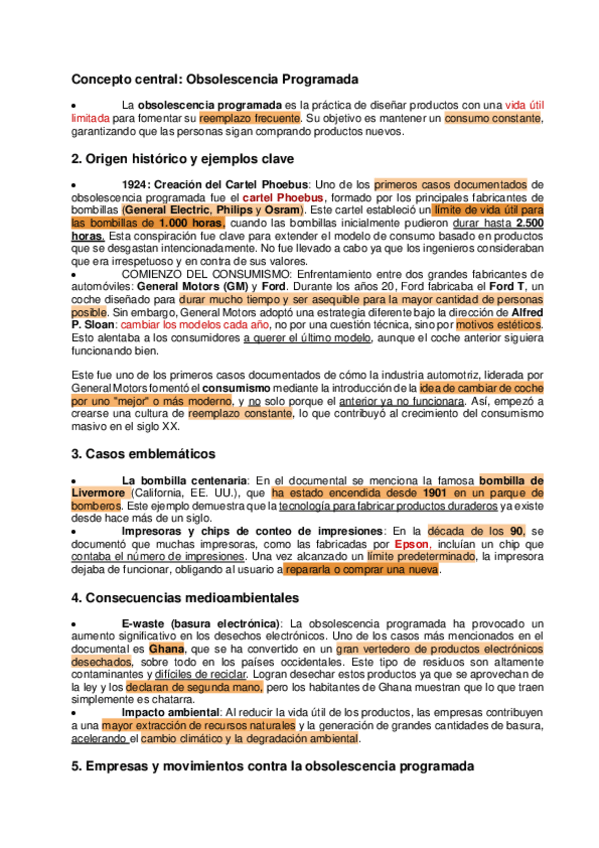 Concepto central: Obsolescencia Programada

• La obsolescencia programada es la práctica de diseñar productos con una vida útil limitada para fomentar su reemplazo frecuente. Su objetivo es mantener un consumo constante, garantizando que las personas sigan comprando productos nuevos.

2. Origen histórico y ejemplos clave

• 1924: Creación del Cartel Phoebus: Uno de los primeros casos documentados de obsolescencia programada fue el cartel Phoebus, formado por los principales fabricantes de bombillas (General Electric, Philips y Osram). Este cartel estableció un límite de vida útil para las bombillas de 1.000 horas, cuando las bombillas inicialmente pudieron durar hasta 2.500 horas. Esta conspiración fue clave para extender el modelo de consumo basado en productos que se desgastan intencionadamente. No fue llevado a cabo ya que los ingenieros consideraban que era irrespetuoso y en contra de sus valores.
• COMIENZO DEL CONSUMISMO: Enfrentamiento entre dos grandes fabricantes de automóviles: General Motors (GM) y Ford. Durante los años 20, Ford fabricaba el Ford T, un coche diseñado para durar mucho tiempo y ser asequible para la mayor cantidad de personas posible. Sin embargo, General Motors adoptó una estrategia diferente bajo la dirección de Alfred P. Sloan: cambiar los modelos cada año, no por una cuestión técnica, sino por motivos estéticos. Esto alentaba a los consumidores a querer el último modelo, aunque el coche anterior siguiera funcionando bien.

Este fue uno de los primeros casos documentados de cómo la industria automotriz, liderada por General Motors fomentó el consumismo mediante la introducción de la idea de cambiar de coche por uno "mejor" o más moderno, y no solo porque el anterior ya no funcionara. Así, empezó a crearse una cultura de reemplazo constante, lo que contribuyó al crecimiento del consumismo masivo en el siglo XX.

3. Casos emblemáticos

• La bombilla centenaria: En el documental se menciona la famosa bombilla de Livermore (California, EE. UU.), que ha estado encendida desde 1901 en un parque de bomberos. Este ejemplo demuestra que la tecnología para fabricar productos duraderos ya existe desde hace más de un siglo.
• Impresoras y chips de conteo de impresiones: En la década de los 90, se documentó que muchas impresoras, como las fabricadas por Epson, incluían un chip que contaba el número de impresiones. Una vez alcanzado un límite predeterminado, la impresora dejaba de funcionar, obligando al usuario a repararla o comprar una nueva.

4. Consecuencias medioambientales

• E-waste (basura electrónica): La obsolescencia programada ha provocado un aumento significativo en los desechos electrónicos. Uno de los casos más mencionados en el documental es Ghana, que se ha convertido en un gran vertedero de productos electrónicos desechados, sobre todo en los países occidentales. Este tipo de residuos son altamente contaminantes y difíciles de reciclar. Logran desechar estos productos ya que se aprovechan de la ley y los declaran de segunda mano, pero los habitantes de Ghana muestran que lo que traen simplemente es chatarra.
• Impacto ambiental: Al reducir la vida útil de los productos, las empresas contribuyen a una mayor extracción de recursos naturales y la generación de grandes cantidades de basura, acelerando el cambio climático y la degradación ambiental.

5. Empresas y movimientos contra la obsolescencia programada